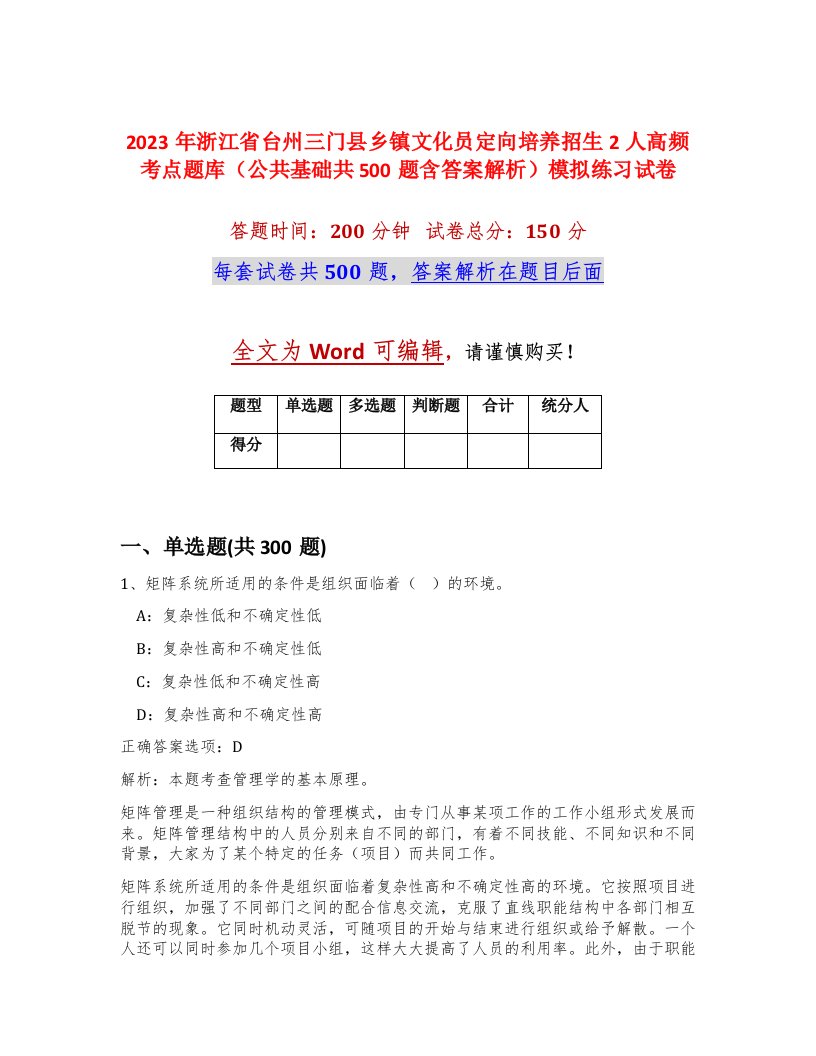 2023 年浙江省台州三门县乡镇文化员定向培养招生 2 人高频考点题库（公共基础共 500 题含答案解析）模拟练习试卷

答题时间：200 分钟 试卷总分：150 分

每套试卷共 500 题，答案解析在题目后面

全文为 Word 可编辑，请谨慎购买！

| 题型 | 单选题 | 多选题 | 判断题 | 合计 | 统分人 |
|---|---|---|---|---|---|
| 得分 | | | | | |

一、单选题(共 300 题)

1、矩阵系统所适用的条件是组织面临着（ ）的环境。

A：复杂性低和不确定性低

B：复杂性高和不确定性低

C：复杂性低和不确定性高

D：复杂性高和不确定性高

正确答案选项：D

解析：本题考查管理学的基本原理。

矩阵管理是一种组织结构的管理模式，由专门从事某项工作的工作小组形式发展而来。矩阵管理结构中的人员分别来自不同的部门，有着不同技能、不同知识和不同背景，大家为了某个特定的任务（项目）而共同工作。

矩阵系统所适用的条件是组织面临着复杂性高和不确定性高的环境。它按照项目进行组织，加强了不同部门之间的配合信息交流，克服了直线职能结构中各部门相互脱节的现象。它同时机动灵活，可随项目的开始与结束进行组织或给予解散。一个人还可以同时参加几个项目小组，这样大大提高了人员的利用率。此外，由于职能